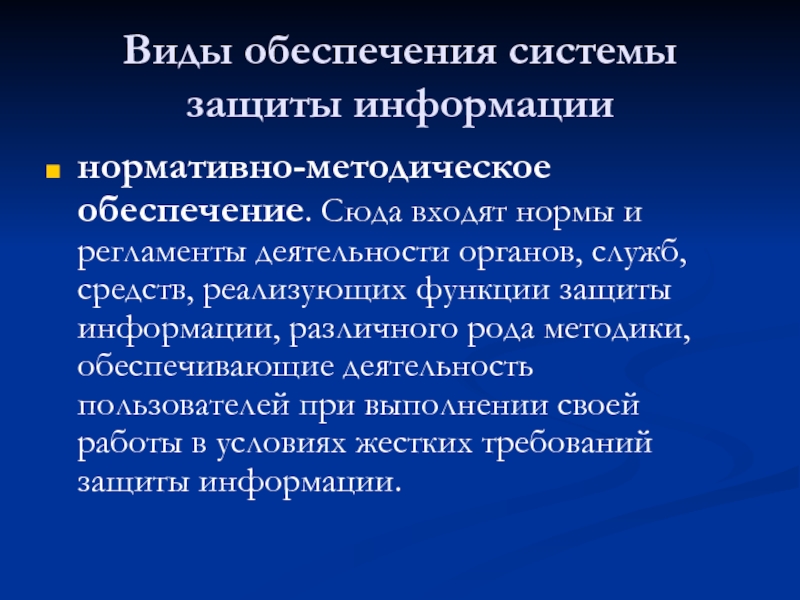 Виды обеспечения системы защиты информации

нормативно-методическое обеспечение. Сюда входят нормы и регламенты деятельности органов, служб, средств, реализующих функции защиты информации, различного рода методики, обеспечивающие деятельность пользователей при выполнении своей работы в условиях жестких требований защиты информации.